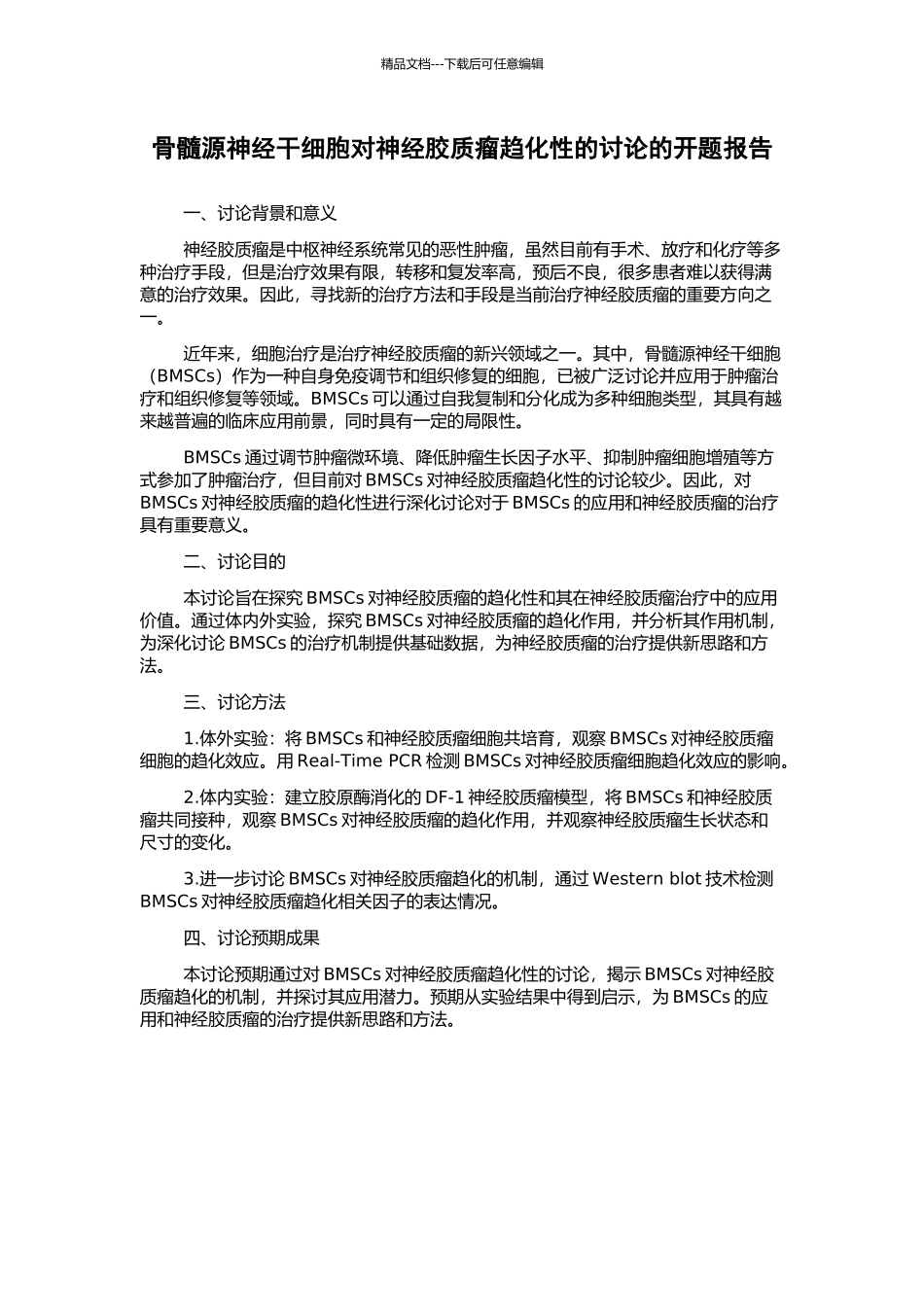 精品文档---下载后可任意编辑

骨髓源神经干细胞对神经胶质瘤趋化性的讨论的开题报告

一、讨论背景和意义

神经胶质瘤是中枢神经系统常见的恶性肿瘤，虽然目前有手术、放疗和化疗等多种治疗手段，但是治疗效果有限，转移和复发率高，预后不良，很多患者难以获得满意的治疗效果。因此，寻找新的治疗方法和手段是当前治疗神经胶质瘤的重要方向之一。

近年来，细胞治疗是治疗神经胶质瘤的新兴领域之一。其中，骨髓源神经干细胞（BMSCs）作为一种自身免疫调节和组织修复的细胞，已被广泛讨论并应用于肿瘤治疗和组织修复等领域。BMSCs 可以通过自我复制和分化成为多种细胞类型，其具有越来越普遍的临床应用前景，同时具有一定的局限性。

BMSCs 通过调节肿瘤微环境、降低肿瘤生长因子水平、抑制肿瘤细胞增殖等方式参加了肿瘤治疗，但目前对 BMSCs 对神经胶质瘤趋化性的讨论较少。因此，对 BMSCs 对神经胶质瘤的趋化性进行深化讨论对于 BMSCs 的应用和神经胶质瘤的治疗具有重要意义。

二、讨论目的

本讨论旨在探究 BMSCs 对神经胶质瘤的趋化性和其在神经胶质瘤治疗中的应用价值。通过体内外实验，探究 BMSCs 对神经胶质瘤的趋化作用，并分析其作用机制，为深化讨论 BMSCs 的治疗机制提供基础数据，为神经胶质瘤的治疗提供新思路和方法。

三、讨论方法

1.体外实验：将 BMSCs 和神经胶质瘤细胞共培育，观察 BMSCs 对神经胶质瘤细胞的趋化效应。用 Real-Time PCR 检测 BMSCs 对神经胶质瘤细胞趋化效应的影响。

2.体内实验：建立胶原酶消化的 DF-1 神经胶质瘤模型，将 BMSCs 和神经胶质瘤共同接种，观察 BMSCs 对神经胶质瘤的趋化作用，并观察神经胶质瘤生长状态和尺寸的变化。

3.进一步讨论 BMSCs 对神经胶质瘤趋化的机制，通过 Western blot 技术检测 BMSCs 对神经胶质瘤趋化相关因子的表达情况。

四、讨论预期成果

本讨论预期通过对 BMSCs 对神经胶质瘤趋化性的讨论，揭示 BMSCs 对神经胶质瘤趋化的机制，并探讨其应用潜力。预期从实验结果中得到启示，为 BMSCs 的应用和神经胶质瘤的治疗提供新思路和方法。